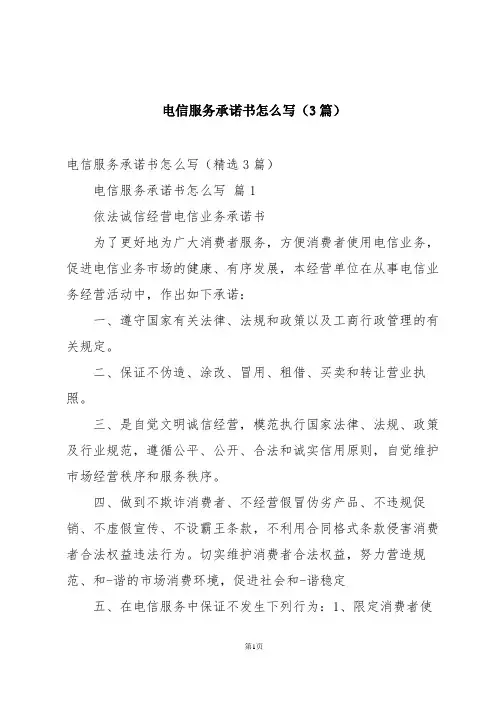 电信服务承诺书怎么写（3篇）

电信服务承诺书怎么写（精选3篇）

电信服务承诺书怎么写 篇1

依法诚信经营电信业务承诺书

为了更好地为广大消费者服务，方便消费者使用电信业务，促进电信业务市场的健康、有序发展，本经营单位在从事电信业务经营活动中，作出如下承诺：

一、遵守国家有关法律、法规和政策以及工商行政管理的有关规定。

二、保证不伪造、涂改、冒用、租借、买卖和转让营业执照。

三、是自觉文明诚信经营，模范执行国家法律、法规、政策及行业规范，遵循公平、公开、合法和诚实信用原则，自觉维护市场经营秩序和服务秩序。

四、做到不欺诈消费者、不经营假冒伪劣产品、不违规促销、不虚假宣传、不设霸王条款，不利用合同格式条款侵害消费者合法权益违法行为。切实维护消费者合法权益，努力营造规范、和-谐的市场消费环境，促进社会和-谐稳定

五、在电信服务中保证不发生下列行为：1、限定消费者使

第1页